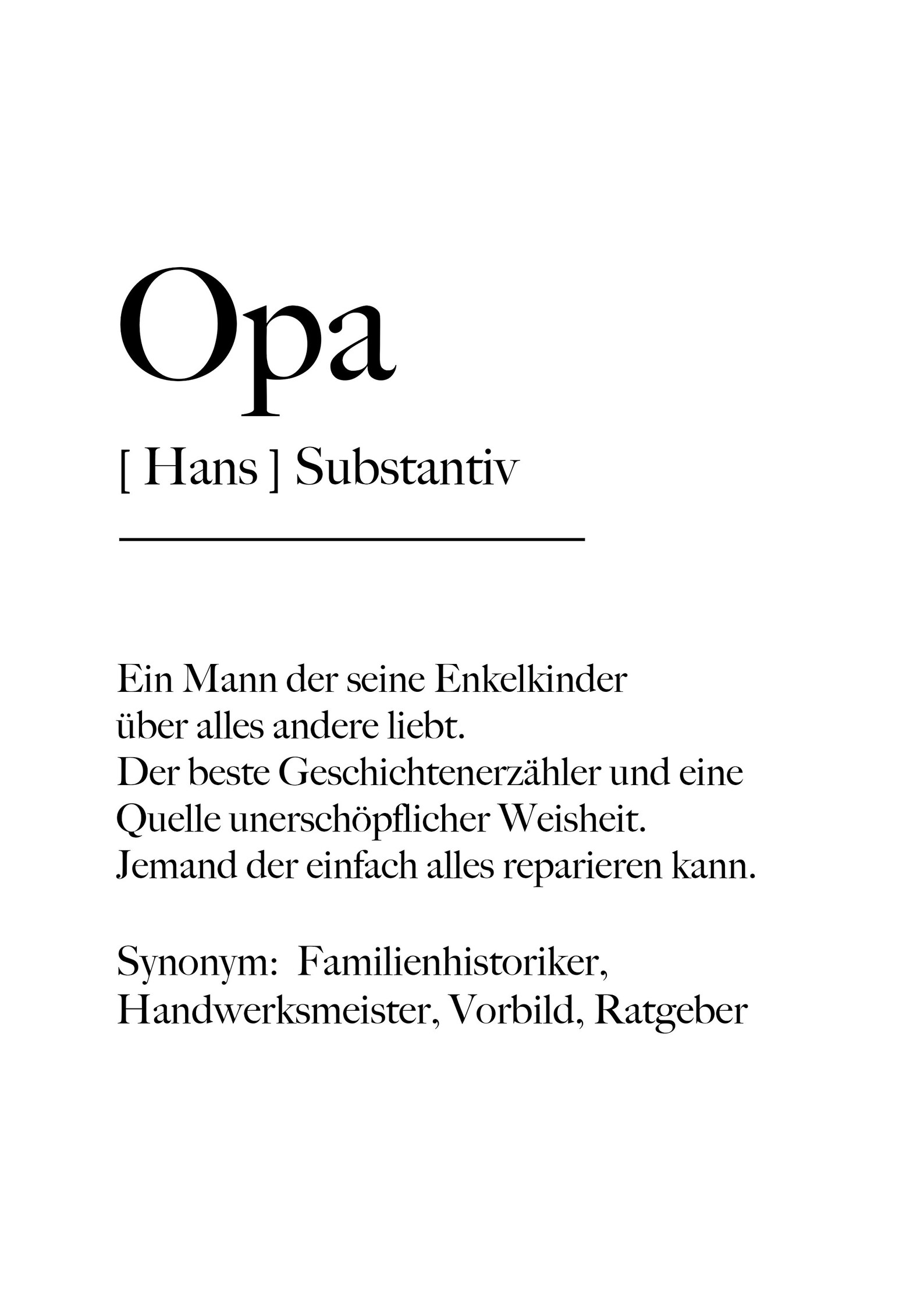 Opa

[ Hans ] Substantiv

Ein Mann der seine Enkelkinder über alles andere liebt.
Der beste Geschichtenerzähler und eine Quelle unerschöpflicher Weisheit.
Jemand der einfach alles reparieren kann.

Synonym: Familienhistoriker, Handwerksmeister, Vorbild, Ratgeber